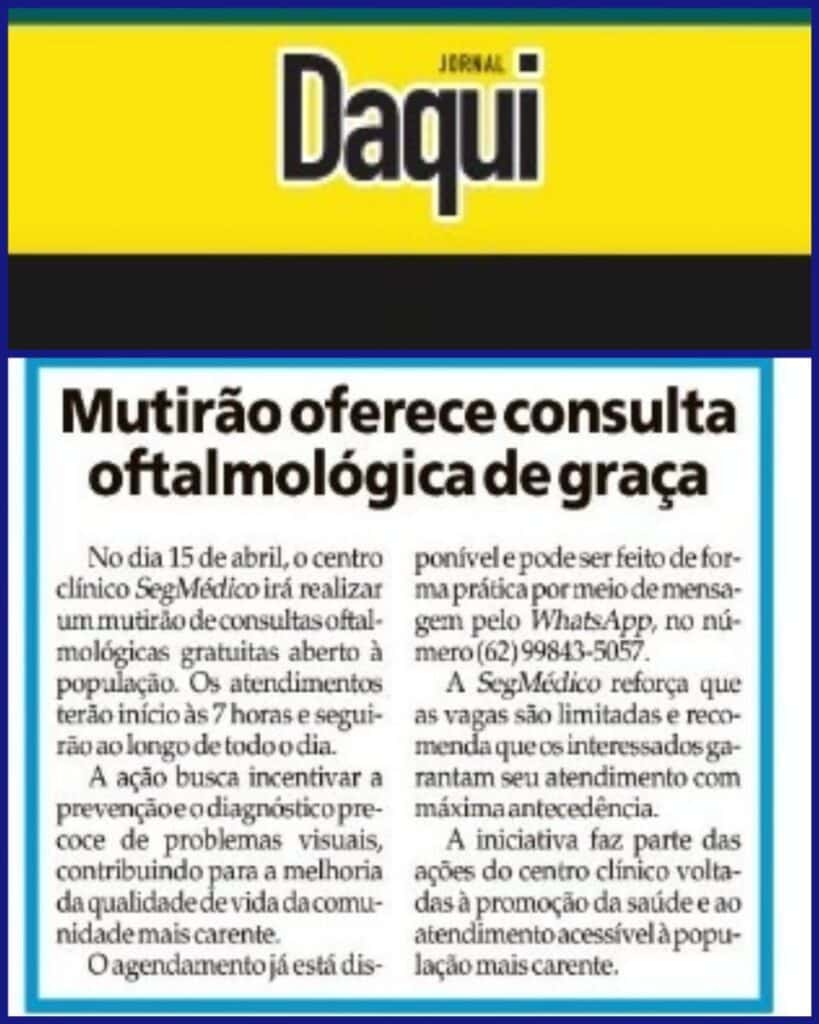 JORNAL

Daqui

Mutirão oferece consulta oftalmológica de graça

No dia 15 de abril, o centro clínico SegMédico irá realizar um mutirão de consultas oftalmológicas gratuitas aberto à população. Os atendimentos terão início às 7 horas e seguirão ao longo de todo o dia.

A ação busca incentivar a prevenção e o diagnóstico precoce de problemas visuais, contribuindo para a melhoria da qualidade de vida da comunidade mais carente.

O agendamento já está disponível e pode ser feito de forma prática por meio de mensagem pelo WhatsApp, no número (62) 99843-5057.

A SegMédico reforça que as vagas são limitadas e recomenda que os interessados garantam seu atendimento com máxima antecedência.

A iniciativa faz parte das ações do centro clínico voltadas à promoção da saúde e ao atendimento acessível à população mais carente.